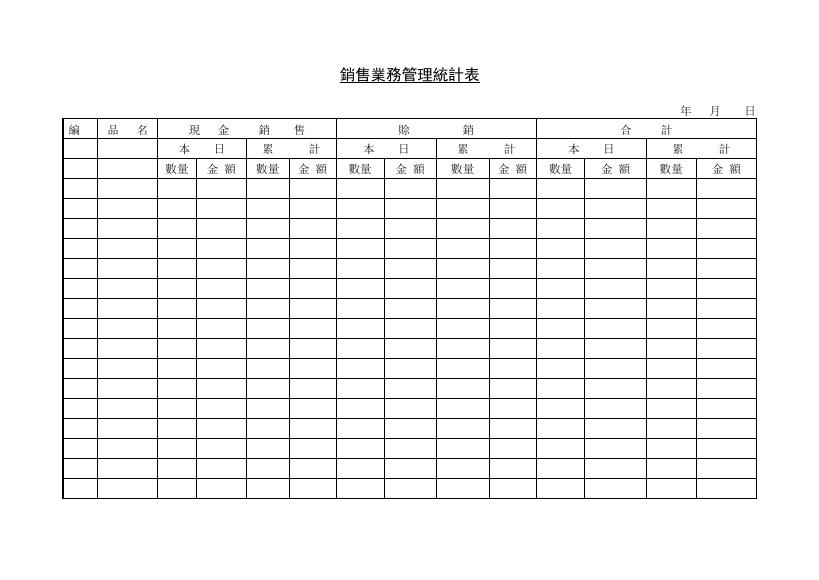 銷售業務管理統計表

年　月　日

| 編 | 品　名 | 現　金　銷　售 | | | | 賒　銷 | | | | 合　計 | | | |
|---|---|---|---|---|---|---|---|---|---|---|---|---|---|
| | | 本　日 | | 累　計 | | 本　日 | | 累　計 | | 本　日 | | 累　計 | |
| | | 數量 | 金 額 | 數量 | 金 額 | 數量 | 金 額 | 數量 | 金 額 | 數量 | 金 額 | 數量 | 金 額 |
| | | | | | | | | | | | | | |
| | | | | | | | | | | | | | |
| | | | | | | | | | | | | | |
| | | | | | | | | | | | | | |
| | | | | | | | | | | | | | |
| | | | | | | | | | | | | | |
| | | | | | | | | | | | | | |
| | | | | | | | | | | | | | |
| | | | | | | | | | | | | | |
| | | | | | | | | | | | | | |
| | | | | | | | | | | | | | |
| | | | | | | | | | | | | | |
| | | | | | | | | | | | | | |
| | | | | | | | | | | | | | |
| | | | | | | | | | | | | | |
| | | | | | | | | | | | | | |